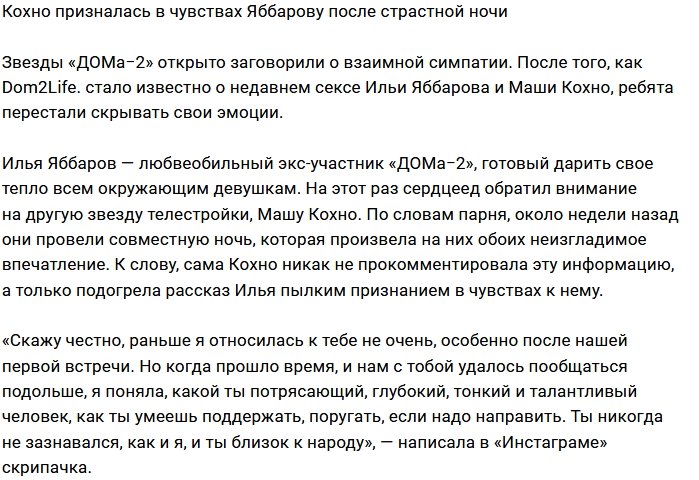 Кохно призналась в чувствах Яббарову после страстной ночи

Звезды «ДОМа-2» открыто заговорили о взаимной симпатии. После того, как Dom2Life. стало известно о недавнем сексе Ильи Яббарова и Маши Кохно, ребята перестали скрывать свои эмоции.

Илья Яббаров — любвеобильный экс-участник «ДОМа-2», готовый дарить свое тепло всем окружающим девушкам. На этот раз сердцеед обратил внимание на другую звезду телестройки, Машу Кохно. По словам парня, около недели назад они провели совместную ночь, которая произвела на них обоих неизгладимое впечатление. К слову, сама Кохно никак не прокомментировала эту информацию, а только подогрела рассказ Илья пылким признанием в чувствах к нему.

«Скажу честно, раньше я относилась к тебе не очень, особенно после нашей первой встречи. Но когда прошло время, и нам с тобой удалось пообщаться подольше, я поняла, какой ты потрясающий, глубокий, тонкий и талантливый человек, как ты умеешь поддержать, поругать, если надо направить. Ты никогда не зазнавался, как и я, и ты близок к народу», — написала в «Инстаграме» скрипачка.